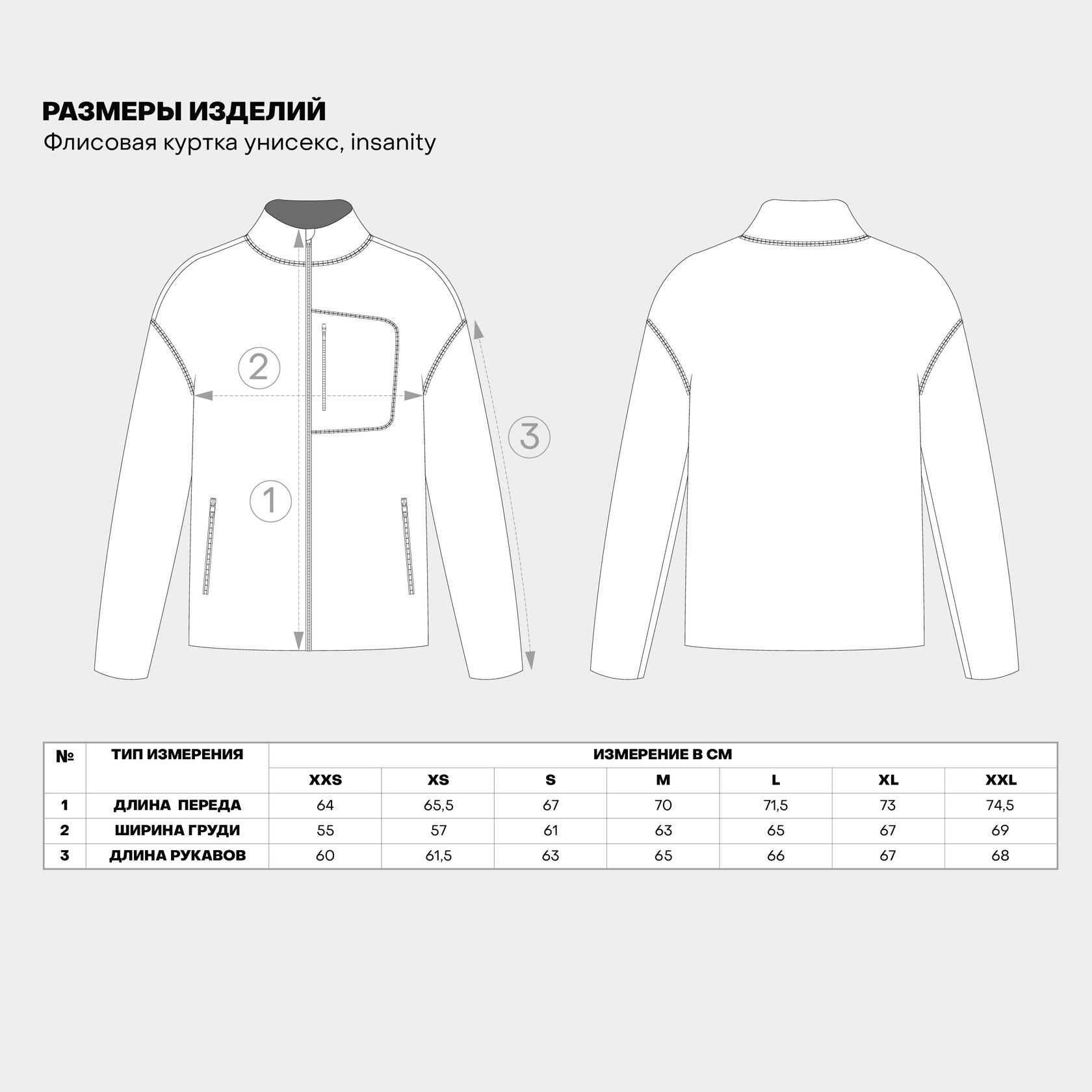 РАЗМЕРЫ ИЗДЕЛИЙ
Флисовая куртка унисекс, insanity

2

3

1

| № | ТИП ИЗМЕРЕНИЯ | ИЗМЕРЕНИЕ В СМ | | | | | | |
|---|---|---|---|---|---|---|---|---|
| | | XXS | XS | S | M | L | XL | XXL |
| 1 | ДЛИНА ПЕРЕДА | 64 | 65,5 | 67 | 70 | 71,5 | 73 | 74,5 |
| 2 | ШИРИНА ГРУДИ | 55 | 57 | 61 | 63 | 65 | 67 | 69 |
| 3 | ДЛИНА РУКАВОВ | 60 | 61,5 | 63 | 65 | 66 | 67 | 68 |